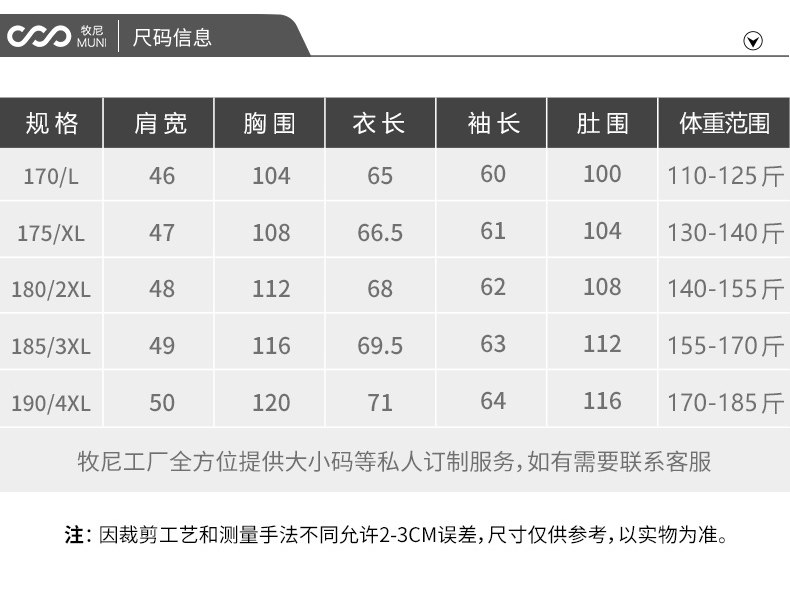 牧尼
MUNI
尺码信息

| 规格 | 肩宽 | 胸围 | 衣长 | 袖长 | 肚围 | 体重范围 |
|---|---|---|---|---|---|---|
| 170/L | 46 | 104 | 65 | 60 | 100 | 110-125斤 |
| 175/XL | 47 | 108 | 66.5 | 61 | 104 | 130-140斤 |
| 180/2XL | 48 | 112 | 68 | 62 | 108 | 140-155斤 |
| 185/3XL | 49 | 116 | 69.5 | 63 | 112 | 155-170斤 |
| 190/4XL | 50 | 120 | 71 | 64 | 116 | 170-185斤 |

牧尼工厂全方位提供大小码等私人订制服务，如有需要联系客服

注：因裁剪工艺和测量手法不同允许2-3CM误差，尺寸仅供参考，以实物为准。